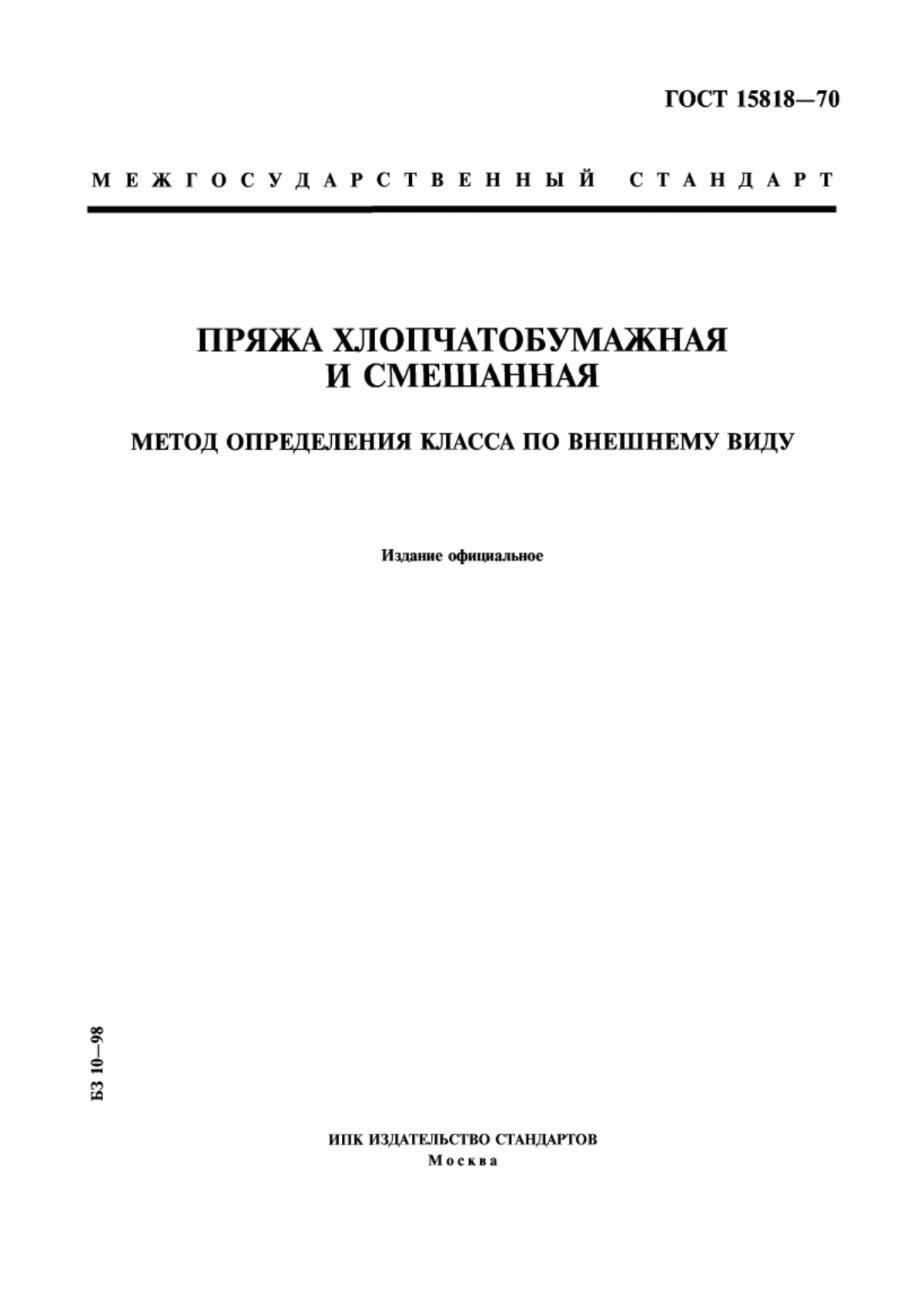 ГОСТ 15818—70

МЕЖГОСУДАРСТВЕННЫЙ СТАНДАРТ

ПРЯЖА ХЛОПЧАТОБУМАЖНАЯ И СМЕШАННАЯ

МЕТОД ОПРЕДЕЛЕНИЯ КЛАССА ПО ВНЕШНЕМУ ВИДУ

Издание официальное

БЗ 10—98

ИПК ИЗДАТЕЛЬСТВО СТАНДАРТОВ
Москва